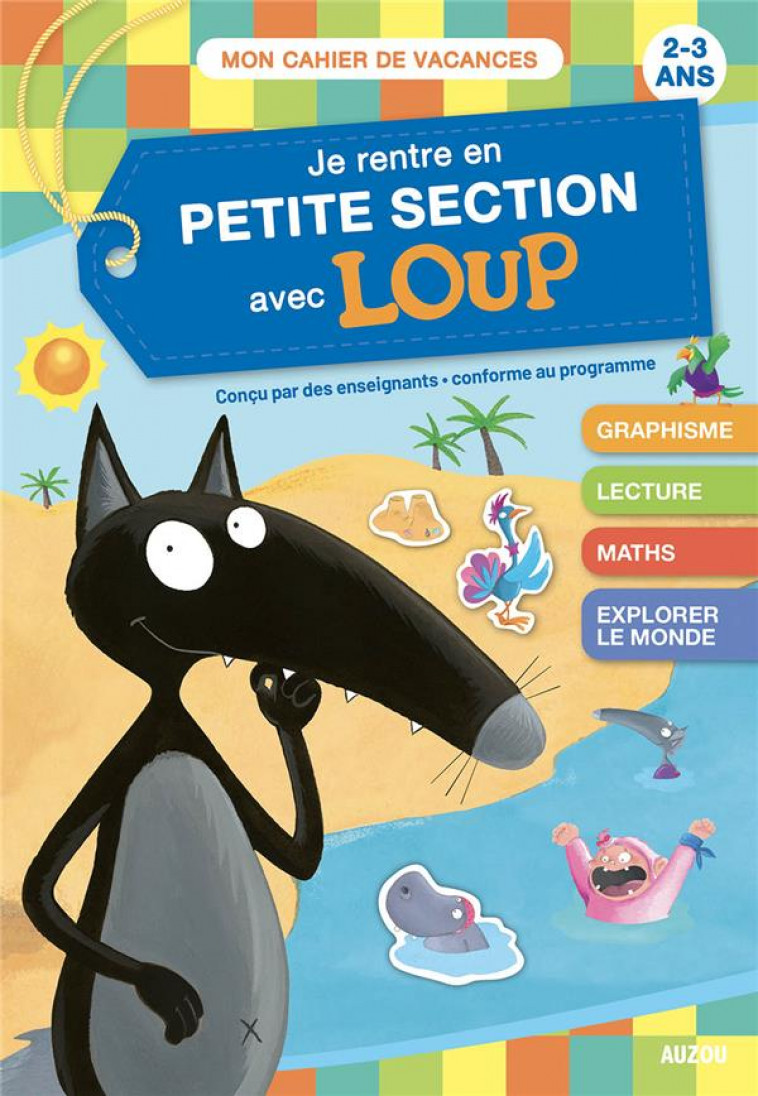 MON CAHIER DE VACANCES

2-3 ANS

Je rentre en
PETITE SECTION
avec LOUP

Conçu par des enseignants • conforme au programme

GRAPHISME

LECTURE

MATHS

EXPLORER LE MONDE

AUZOU